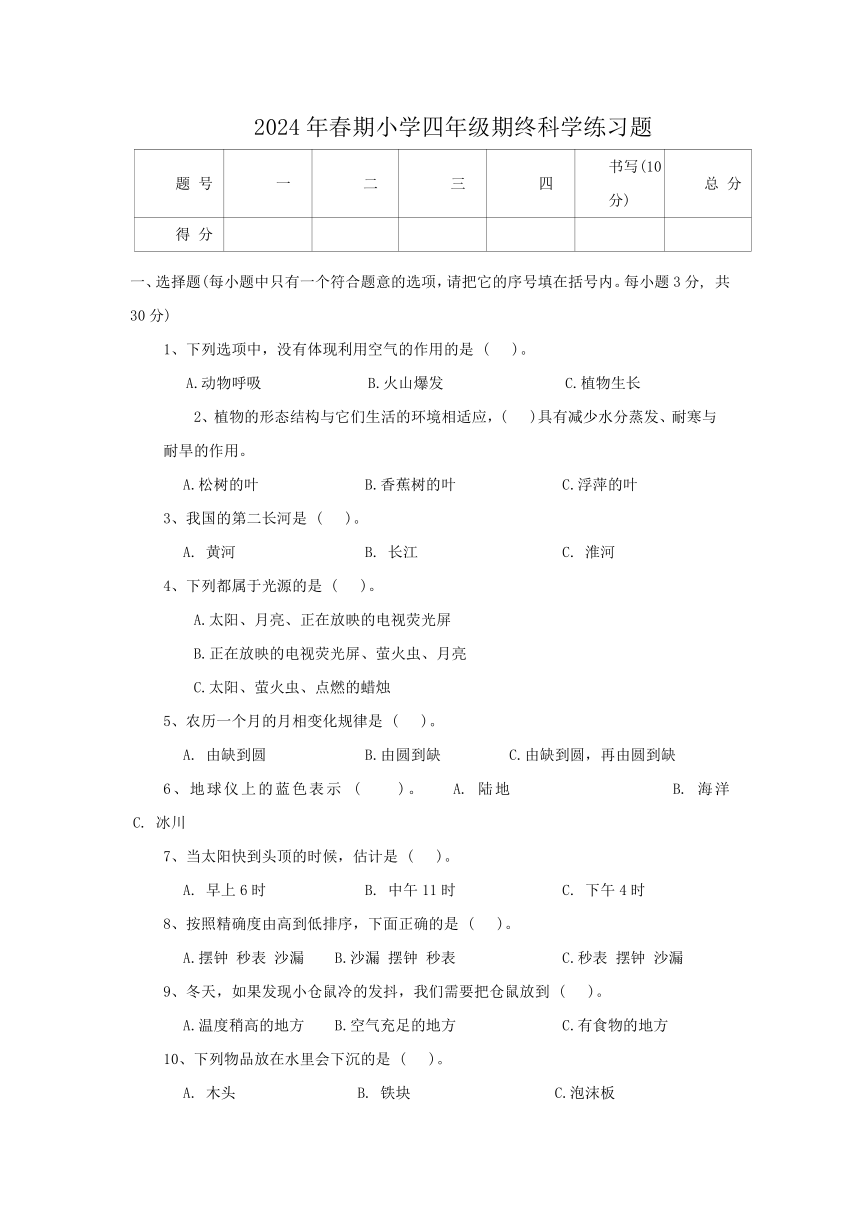 2024年春期小学四年级期终科学练习题

| 题 号 | 一 | 二 | 三 | 四 | 书写(10分) | 总 分 |
|---|---|---|---|---|---|---|
| 得 分 | | | | | | |

一、选择题(每小题中只有一个符合题意的选项，请把它的序号填在括号内。每小题3分，共30分)

1、下列选项中，没有体现利用空气的作用的是（ ）。

A.动物呼吸 B.火山爆发 C.植物生长

2、植物的形态结构与它们生活的环境相适应，（ ）具有减少水分蒸发、耐寒与耐旱的作用。

A.松树的叶 B.香蕉树的叶 C.浮萍的叶

3、我国的第二长河是（ ）。

A. 黄河 B. 长江 C. 淮河

4、下列都属于光源的是（ ）。

A.太阳、月亮、正在放映的电视荧光屏

B.正在放映的电视荧光屏、萤火虫、月亮

C.太阳、萤火虫、点燃的蜡烛

5、农历一个月的月相变化规律是（ ）。

A. 由缺到圆 B.由圆到缺 C.由缺到圆，再由圆到缺

6、地球仪上的蓝色表示（ ）。 A. 陆地 B. 海洋 C. 冰川

7、当太阳快到头顶的时候，估计是（ ）。

A. 早上6时 B. 中午11时 C. 下午4时

8、按照精确度由高到低排序，下面正确的是（ ）。

A.摆钟 秒表 沙漏 B.沙漏 摆钟 秒表 C.秒表 摆钟 沙漏

9、冬天，如果发现小仓鼠冷的发抖，我们需要把仓鼠放到（ ）。

A.温度稍高的地方 B.空气充足的地方 C.有食物的地方

10、下列物品放在水里会下沉的是（ ）。

A. 木头 B. 铁块 C.泡沫板